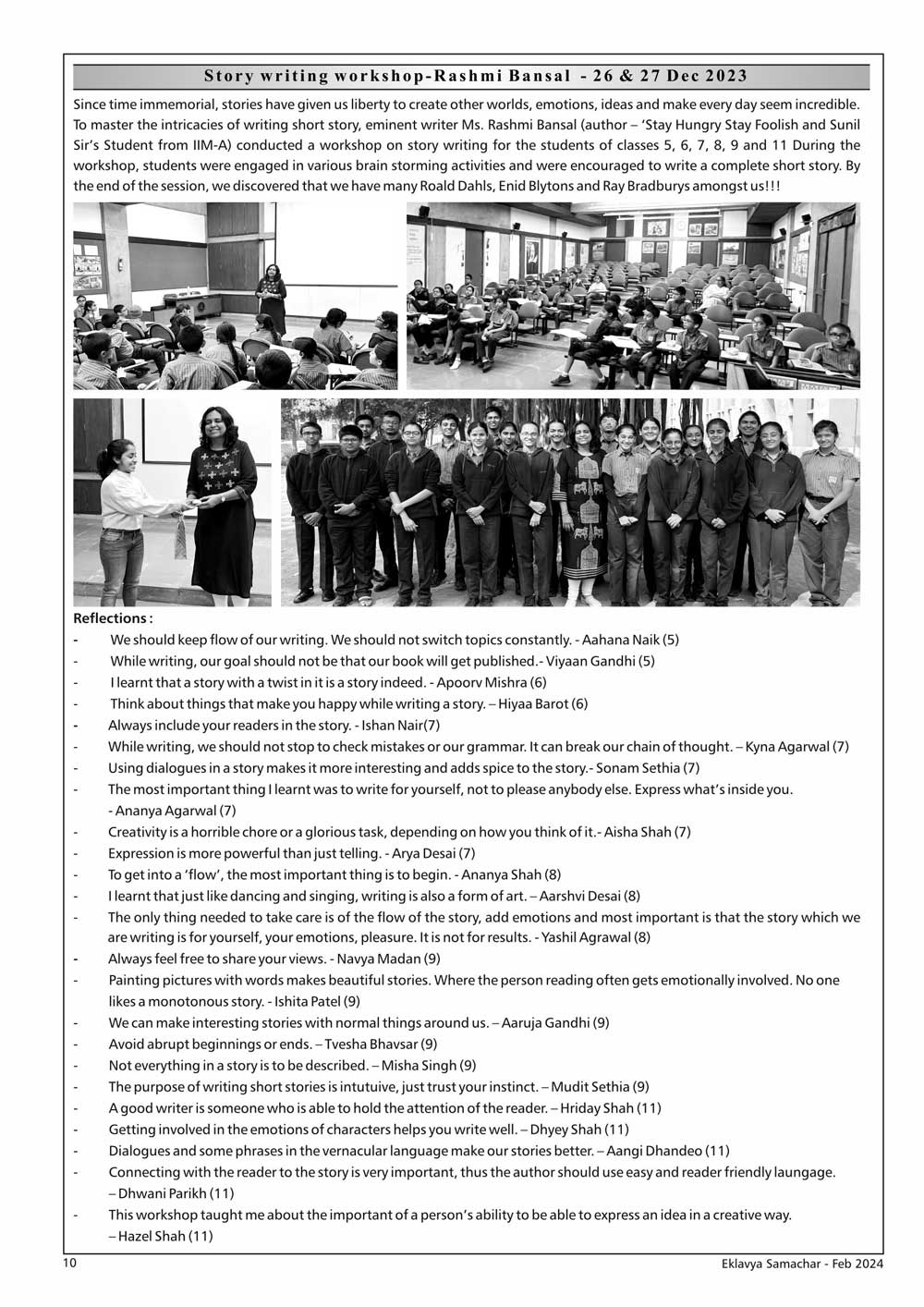 Story writing workshop-Rashmi Bansal - 26 & 27 Dec 2023

Since time immemorial, stories have given us liberty to create other worlds, emotions, ideas and make every day seem incredible. To master the intricacies of writing short story, eminent writer Ms. Rashmi Bansal (author – 'Stay Hungry Stay Foolish and Sunil Sir's Student from IIM-A) conducted a workshop on story writing for the students of classes 5, 6, 7, 8, 9 and 11 During the workshop, students were engaged in various brain storming activities and were encouraged to write a complete short story. By the end of the session, we discovered that we have many Roald Dahls, Enid Blytons and Ray Bradburys amongst us!!!

Reflections :
- We should keep flow of our writing. We should not switch topics constantly. - Aahana Naik (5)
- While writing, our goal should not be that our book will get published.- Viyaan Gandhi (5)
- I learnt that a story with a twist in it is a story indeed. - Apoorv Mishra (6)
- Think about things that make you happy while writing a story. – Hiyaa Barot (6)
- Always include your readers in the story. - Ishan Nair(7)
- While writing, we should not stop to check mistakes or our grammar. It can break our chain of thought. – Kyna Agarwal (7)
- Using dialogues in a story makes it more interesting and adds spice to the story.- Sonam Sethia (7)
- The most important thing I learnt was to write for yourself, not to please anybody else. Express what's inside you. - Ananya Agarwal (7)
- Creativity is a horrible chore or a glorious task, depending on how you think of it.- Aisha Shah (7)
- Expression is more powerful than just telling. - Arya Desai (7)
- To get into a 'flow', the most important thing is to begin. - Ananya Shah (8)
- I learnt that just like dancing and singing, writing is also a form of art. – Aarshvi Desai (8)
- The only thing needed to take care is of the flow of the story, add emotions and most important is that the story which we are writing is for yourself, your emotions, pleasure. It is not for results. - Yashil Agrawal (8)
- Always feel free to share your views. - Navya Madan (9)
- Painting pictures with words makes beautiful stories. Where the person reading often gets emotionally involved. No one likes a monotonous story. - Ishita Patel (9)
- We can make interesting stories with normal things around us. – Aaruja Gandhi (9)
- Avoid abrupt beginnings or ends. – Tvesha Bhavsar (9)
- Not everything in a story is to be described. – Misha Singh (9)
- The purpose of writing short stories is intutuive, just trust your instinct. – Mudit Sethia (9)
- A good writer is someone who is able to hold the attention of the reader. – Hriday Shah (11)
- Getting involved in the emotions of characters helps you write well. – Dhyey Shah (11)
- Dialogues and some phrases in the vernacular language make our stories better. – Aangi Dhandeo (11)
- Connecting with the reader to the story is very important, thus the author should use easy and reader friendly laungage. – Dhwani Parikh (11)
- This workshop taught me about the important of a person's ability to be able to express an idea in a creative way. – Hazel Shah (11)

10 Eklavya Samachar - Feb 2024